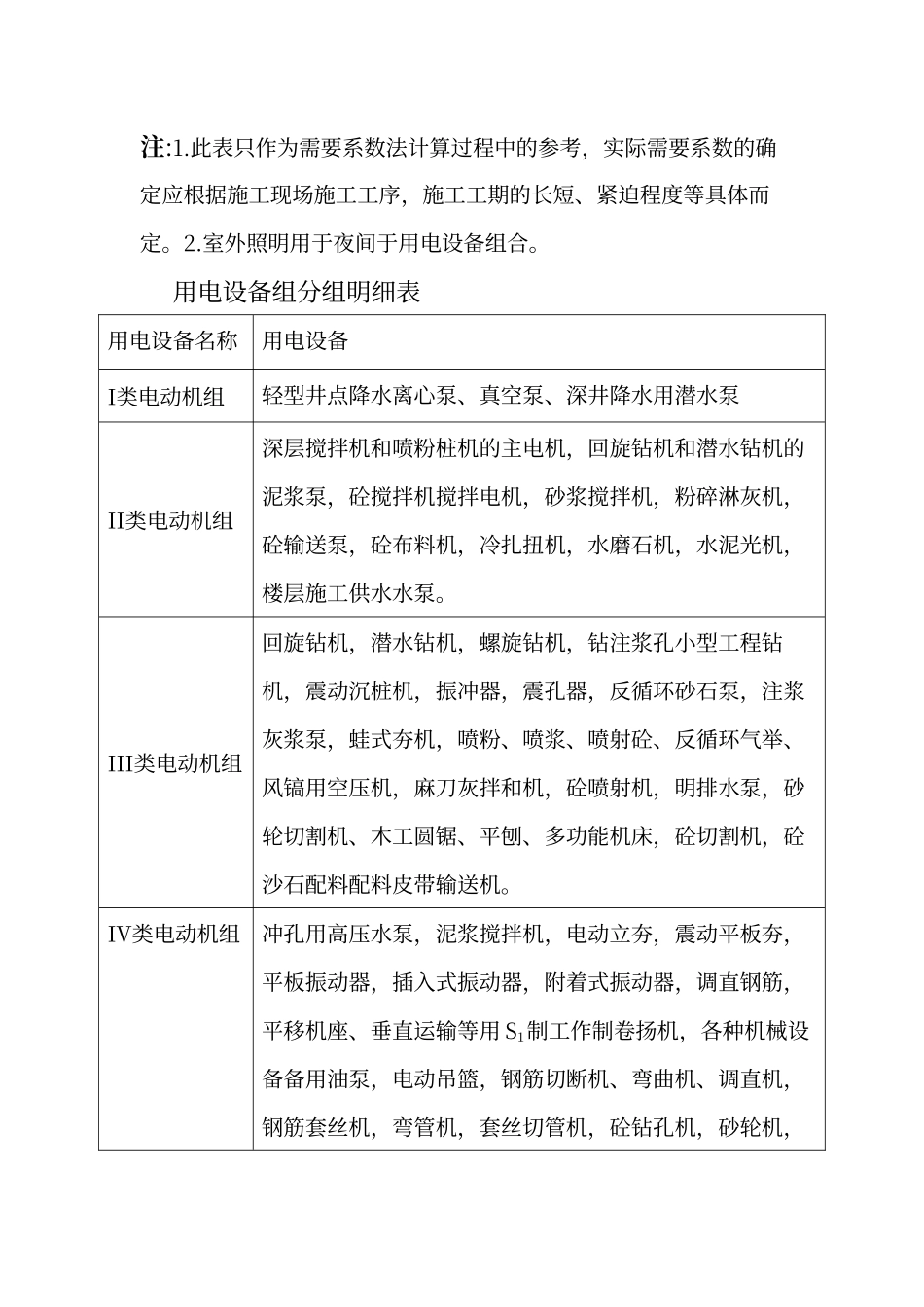 注:1.此表只作为需要系数法计算过程中的参考，实际需要系数的确定应根据施工现场施工工序，施工工期的长短、紧迫程度等具体而定。2.室外照明用于夜间于用电设备组合。

用电设备组分组明细表

| 用电设备名称 | 用电设备 |
|---|---|
| I类电动机组 | 轻型井点降水离心泵、真空泵、深井降水用潜水泵 |
| II类电动机组 | 深层搅拌机和喷粉桩机的主电机，回旋钻机和潜水钻机的泥浆泵，砼搅拌机搅拌电机，砂浆搅拌机，粉碎淋灰机，砼输送泵，砼布料机，冷扎扭机，水磨石机，水泥光机，楼层施工供水水泵。 |
| III类电动机组 | 回旋钻机，潜水钻机，螺旋钻机，钻注浆孔小型工程钻机，震动沉桩机，振冲器，震孔器，反循环砂石泵，注浆灰浆泵，蛙式夯机，喷粉、喷浆、喷射砼、反循环气举、风镐用空压机，麻刀灰拌和机，砼喷射机，明排水泵，砂轮切割机、木工圆锯、平刨、多功能机床，砼切割机，砼沙石配料配料皮带输送机。 |
| IV类电动机组 | 冲孔用高压水泵，泥浆搅拌机，电动立夯，震动平板夯，平板振动器，插入式振动器，附着式振动器，调直钢筋，平移机座、垂直运输等用$S_1$制工作制卷扬机，各种机械设备备用油泵，电动吊篮，钢筋切断机、弯曲机、调直机，钢筋套丝机，弯管机，套丝切管机，砼钻孔机，砂轮机， |